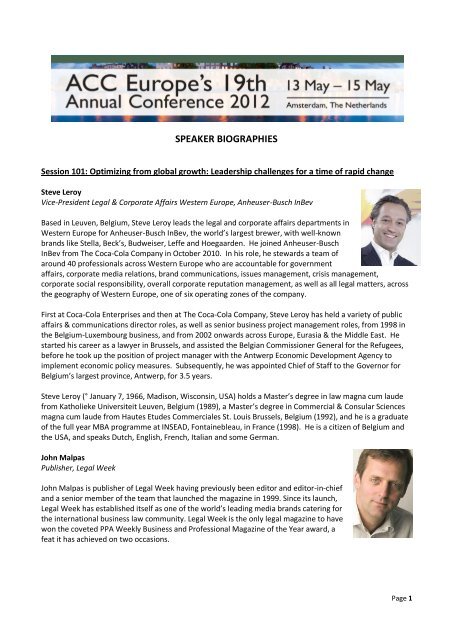 ACC Europe's 19th Annual Conference 2012

13 May – 15 May

Amsterdam, The Netherlands

SPEAKER BIOGRAPHIES

Session 101: Optimizing from global growth: Leadership challenges for a time of rapid change

Steve Leroy
Vice-President Legal & Corporate Affairs Western Europe, Anheuser-Busch InBev

Based in Leuven, Belgium, Steve Leroy leads the legal and corporate affairs departments in Western Europe for Anheuser-Busch InBev, the world's largest brewer, with well-known brands like Stella, Beck's, Budweiser, Leffe and Hoegaarden. He joined Anheuser-Busch InBev from The Coca-Cola Company in October 2010. In his role, he stewards a team of around 40 professionals across Western Europe who are accountable for government affairs, corporate media relations, brand communications, issues management, crisis management, corporate social responsibility, overall corporate reputation management, as well as all legal matters, across the geography of Western Europe, one of six operating zones of the company.

First at Coca-Cola Enterprises and then at The Coca-Cola Company, Steve Leroy has held a variety of public affairs & communications director roles, as well as senior business project management roles, from 1998 in the Belgium-Luxembourg business, and from 2002 onwards across Europe, Eurasia & the Middle East. He started his career as a lawyer in Brussels, and assisted the Belgian Commissioner General for the Refugees, before he took up the position of project manager with the Antwerp Economic Development Agency to implement economic policy measures. Subsequently, he was appointed Chief of Staff to the Governor for Belgium's largest province, Antwerp, for 3.5 years.

Steve Leroy (° January 7, 1966, Madison, Wisconsin, USA) holds a Master's degree in law magna cum laude from Katholieke Universiteit Leuven, Belgium (1989), a Master's degree in Commercial & Consular Sciences magna cum laude from Hautes Etudes Commerciales St. Louis Brussels, Belgium (1992), and he is a graduate of the full year MBA programme at INSEAD, Fontainebleau, in France (1998). He is a citizen of Belgium and the USA, and speaks Dutch, English, French, Italian and some German.

John Malpas
Publisher, Legal Week

John Malpas is publisher of Legal Week having previously been editor and editor-in-chief and a senior member of the team that launched the magazine in 1999. Since its launch, Legal Week has established itself as one of the world's leading media brands catering for the international business law community. Legal Week is the only legal magazine to have won the coveted PPA Weekly Business and Professional Magazine of the Year award, a feat it has achieved on two occasions.

Page 1